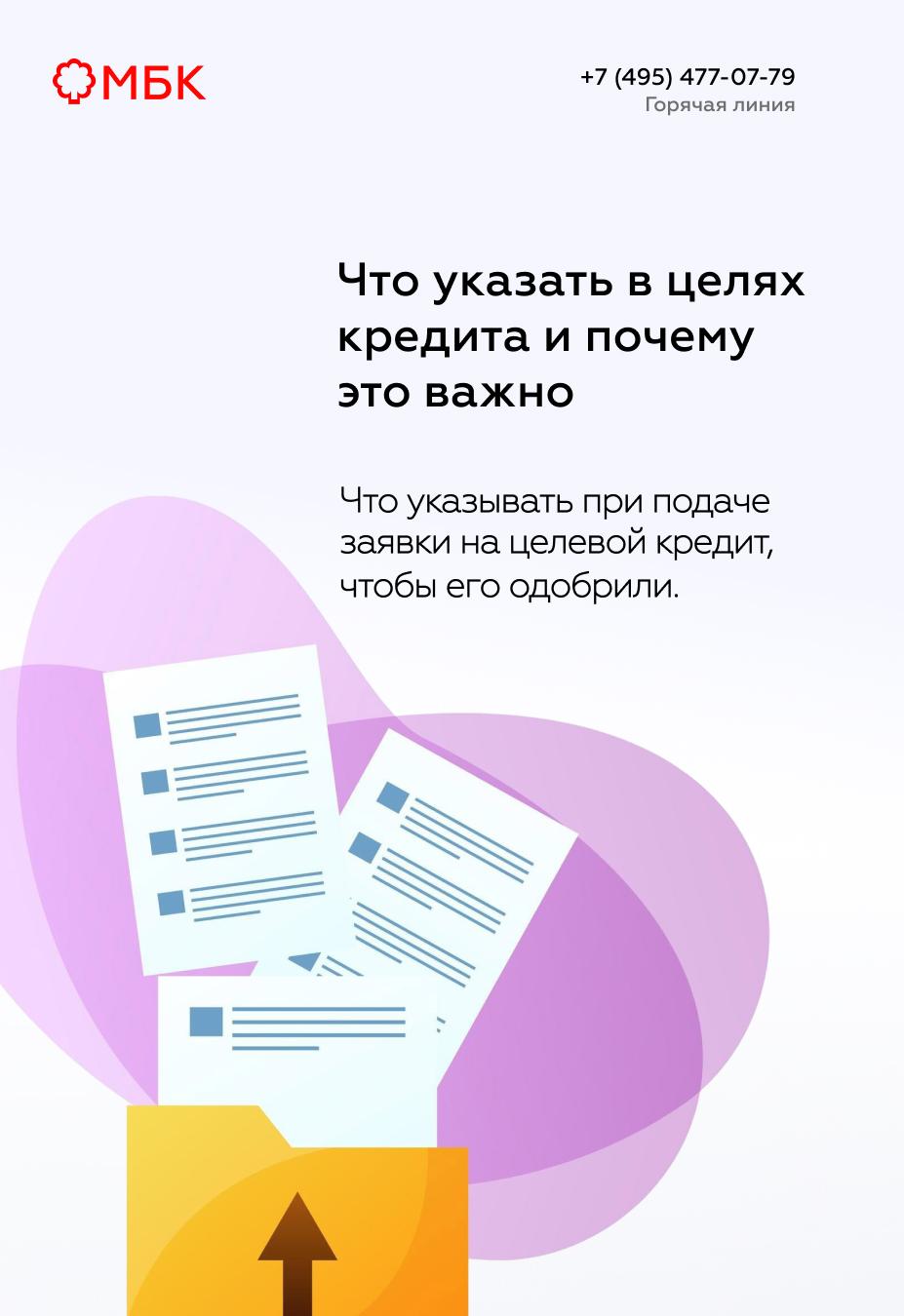 МБК

+7 (495) 477-07-79
Горячая линия

Что указать в целях кредита и почему это важно

Что указывать при подаче заявки на целевой кредит, чтобы его одобрили.